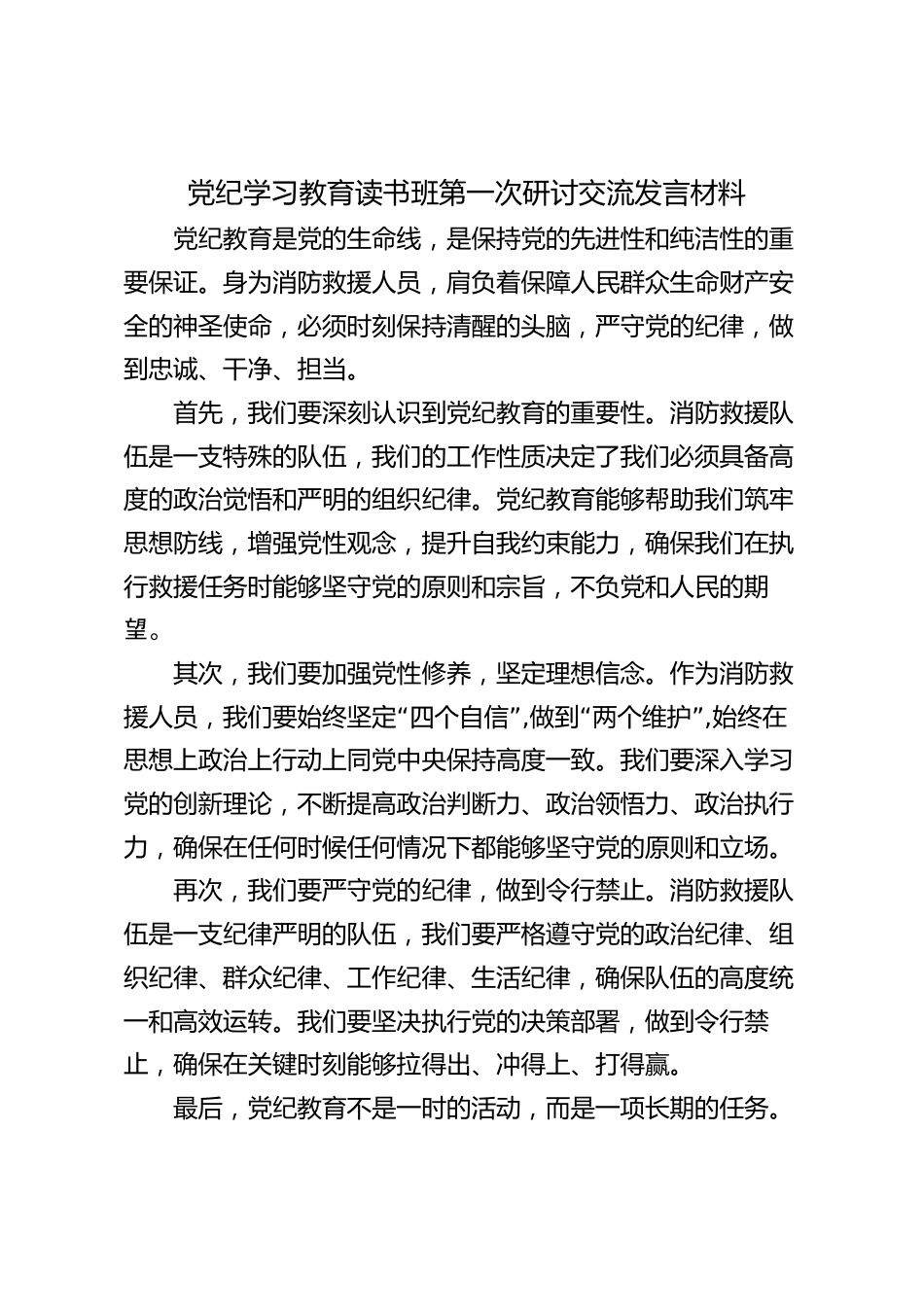 党纪学习教育读书班第一次研讨交流发言材料

党纪教育是党的生命线，是保持党的先进性和纯洁性的重要保证。身为消防救援人员，肩负着保障人民群众生命财产安全的神圣使命，必须时刻保持清醒的头脑，严守党的纪律，做到忠诚、干净、担当。

首先，我们要深刻认识到党纪教育的重要性。消防救援队伍是一支特殊的队伍，我们的工作性质决定了我们必须具备高度的政治觉悟和严明的组织纪律。党纪教育能够帮助我们筑牢思想防线，增强党性观念，提升自我约束能力，确保我们在执行救援任务时能够坚守党的原则和宗旨，不负党和人民的期望。

其次，我们要加强党性修养，坚定理想信念。作为消防救援人员，我们要始终坚定“四个自信”,做到“两个维护”,始终在思想上政治上行动上同党中央保持高度一致。我们要深入学习党的创新理论，不断提高政治判断力、政治领悟力、政治执行力，确保在任何时候任何情况下都能够坚守党的原则和立场。

再次，我们要严守党的纪律，做到令行禁止。消防救援队伍是一支纪律严明的队伍，我们要严格遵守党的政治纪律、组织纪律、群众纪律、工作纪律、生活纪律，确保队伍的高度统一和高效运转。我们要坚决执行党的决策部署，做到令行禁止，确保在关键时刻能够拉得出、冲得上、打得赢。

最后，党纪教育不是一时的活动，而是一项长期的任务。